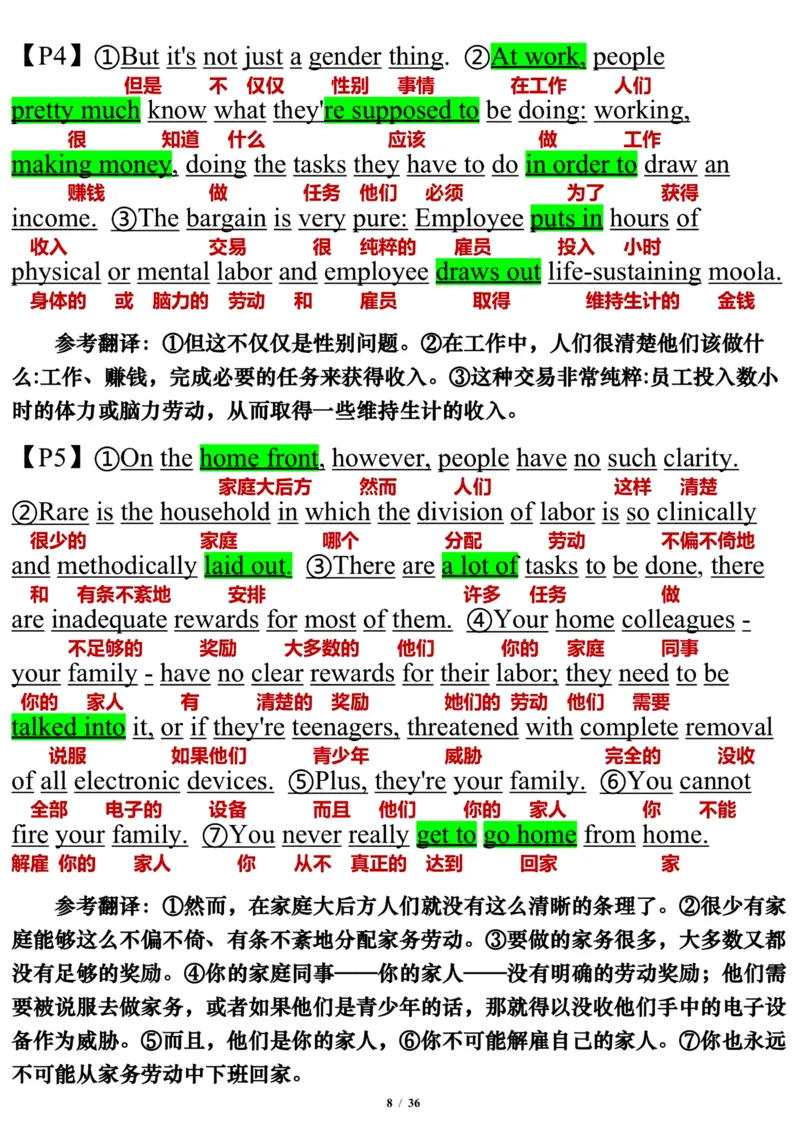 【P4】①But it's not just a gender thing. ②At work, people
但是 不 仅仅 性别 事情 在工作 人们
pretty much know what they're supposed to be doing: working,
很 知道 什么 应该 做 工作
making money, doing the tasks they have to do in order to draw an
赚钱 做 任务 他们 必须 为了 获得
income. ③The bargain is very pure: Employee puts in hours of
收入 交易 很 纯粹的 雇员 投入 小时
physical or mental labor and employee draws out life-sustaining moola.
身体的 或 脑力的 劳动 和 雇员 取得 维持生计的 金钱

参考翻译：①但这不仅仅是性别问题。②在工作中，人们很清楚他们该做什么:工作、赚钱，完成必要的任务来获得收入。③这种交易非常纯粹:员工投入数小时的体力或脑力劳动，从而取得一些维持生计的收入。

【P5】①On the home front, however, people have no such clarity.
家庭大后方 然而 人们 这样 清楚
②Rare is the household in which the division of labor is so clinically
很少的 家庭 哪个 分配 劳动 不偏不倚地
and methodically laid out. ③There are a lot of tasks to be done, there
和 有条不紊地 安排 许多 任务 做
are inadequate rewards for most of them. ④Your home colleagues -
不足够的 奖励 大多数的 他们 你的 家庭 同事
your family - have no clear rewards for their labor; they need to be
你的 家人 有 清楚的 奖励 她们的 劳动 他们 需要
talked into it, or if they're teenagers, threatened with complete removal
说服 如果他们 青少年 威胁 完全的 没收
of all electronic devices. ⑤Plus, they're your family. ⑥You cannot
全部 电子的 设备 而且 他们 你的 家人 你 不能
fire your family. ⑦You never really get to go home from home.
解雇 你的 家人 你 从不 真正的 达到 回家 家

参考翻译：①然而，在家庭大后方人们就没有这么清晰的条理了。②很少有家庭能够这么不偏不倚、有条不紊地分配家务劳动。③要做的家务很多，大多数又都没有足够的奖励。④你的家庭同事——你的家人——没有明确的劳动奖励；他们需要被说服去做家务，或者如果他们是青少年的话，那就得以没收他们手中的电子设备作为威胁。⑤而且，他们是你的家人，⑥你不可能解雇自己的家人。⑦你也永远不可能从家务劳动中下班回家。

8 / 36